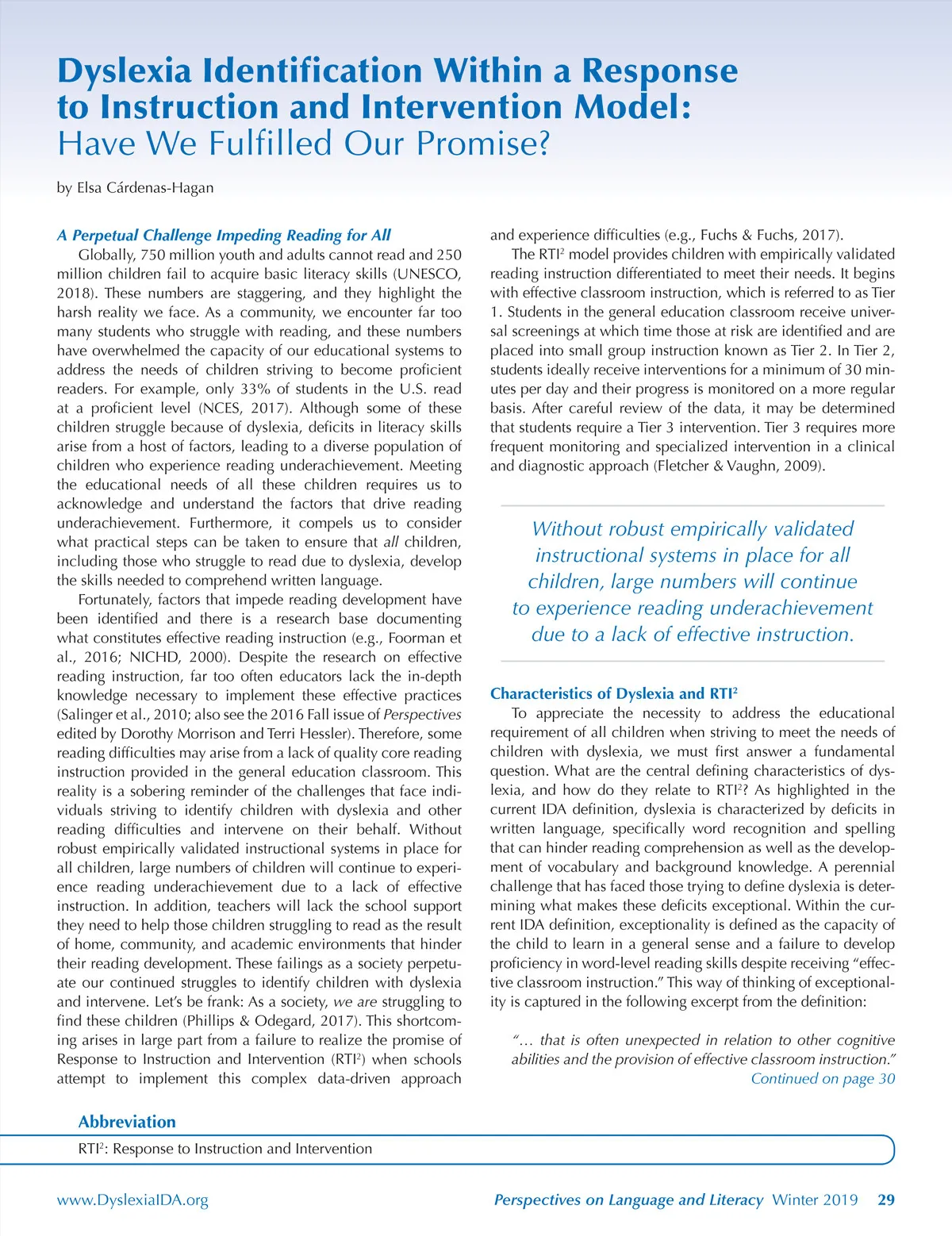 Dyslexia Identification Within a Response to Instruction and Intervention Model: Have We Fulfilled Our Promise?

by Elsa Cárdenas-Hagan

A Perpetual Challenge Impeding Reading for All

Globally, 750 million youth and adults cannot read and 250 million children fail to acquire basic literacy skills (UNESCO, 2018). These numbers are staggering, and they highlight the harsh reality we face. As a community, we encounter far too many students who struggle with reading, and these numbers have overwhelmed the capacity of our educational systems to address the needs of children striving to become proficient readers. For example, only 33% of students in the U.S. read at a proficient level (NCES, 2017). Although some of these children struggle because of dyslexia, deficits in literacy skills arise from a host of factors, leading to a diverse population of children who experience reading underachievement. Meeting the educational needs of all these children requires us to acknowledge and understand the factors that drive reading underachievement. Furthermore, it compels us to consider what practical steps can be taken to ensure that all children, including those who struggle to read due to dyslexia, develop the skills needed to comprehend written language.

Fortunately, factors that impede reading development have been identified and there is a research base documenting what constitutes effective reading instruction (e.g., Foorman et al., 2016; NICHD, 2000). Despite the research on effective reading instruction, far too often educators lack the in-depth knowledge necessary to implement these effective practices (Salinger et al., 2010; also see the 2016 Fall issue of Perspectives edited by Dorothy Morrison and Terri Hessler). Therefore, some reading difficulties may arise from a lack of quality core reading instruction provided in the general education classroom. This reality is a sobering reminder of the challenges that face individuals striving to identify children with dyslexia and other reading difficulties and intervene on their behalf. Without robust empirically validated instructional systems in place for all children, large numbers of children will continue to experience reading underachievement due to a lack of effective instruction. In addition, teachers will lack the school support they need to help those children struggling to read as the result of home, community, and academic environments that hinder their reading development. These failings as a society perpetuate our continued struggles to identify children with dyslexia and intervene. Let's be frank: As a society, we are struggling to find these children (Phillips & Odegard, 2017). This shortcoming arises in large part from a failure to realize the promise of Response to Instruction and Intervention (RTI$^2$) when schools attempt to implement this complex data-driven approach and experience difficulties (e.g., Fuchs & Fuchs, 2017).

The RTI$^2$ model provides children with empirically validated reading instruction differentiated to meet their needs. It begins with effective classroom instruction, which is referred to as Tier 1. Students in the general education classroom receive universal screenings at which time those at risk are identified and are placed into small group instruction known as Tier 2. In Tier 2, students ideally receive interventions for a minimum of 30 minutes per day and their progress is monitored on a more regular basis. After careful review of the data, it may be determined that students require a Tier 3 intervention. Tier 3 requires more frequent monitoring and specialized intervention in a clinical and diagnostic approach (Fletcher & Vaughn, 2009).

Without robust empirically validated instructional systems in place for all children, large numbers will continue to experience reading underachievement due to a lack of effective instruction.

Characteristics of Dyslexia and RTI$^2$

To appreciate the necessity to address the educational requirement of all children when striving to meet the needs of children with dyslexia, we must first answer a fundamental question. What are the central defining characteristics of dyslexia, and how do they relate to RTI$^2$? As highlighted in the current IDA definition, dyslexia is characterized by deficits in written language, specifically word recognition and spelling that can hinder reading comprehension as well as the development of vocabulary and background knowledge. A perennial challenge that has faced those trying to define dyslexia is determining what makes these deficits exceptional. Within the current IDA definition, exceptionality is defined as the capacity of the child to learn in a general sense and a failure to develop proficiency in word-level reading skills despite receiving "effective classroom instruction." This way of thinking of exceptionality is captured in the following excerpt from the definition:

"… that is often unexpected in relation to other cognitive abilities and the provision of effective classroom instruction."

Continued on page 30

Abbreviation
RTI$^2$: Response to Instruction and Intervention

www.DyslexiaIDA.org    Perspectives on Language and Literacy Winter 2019 29